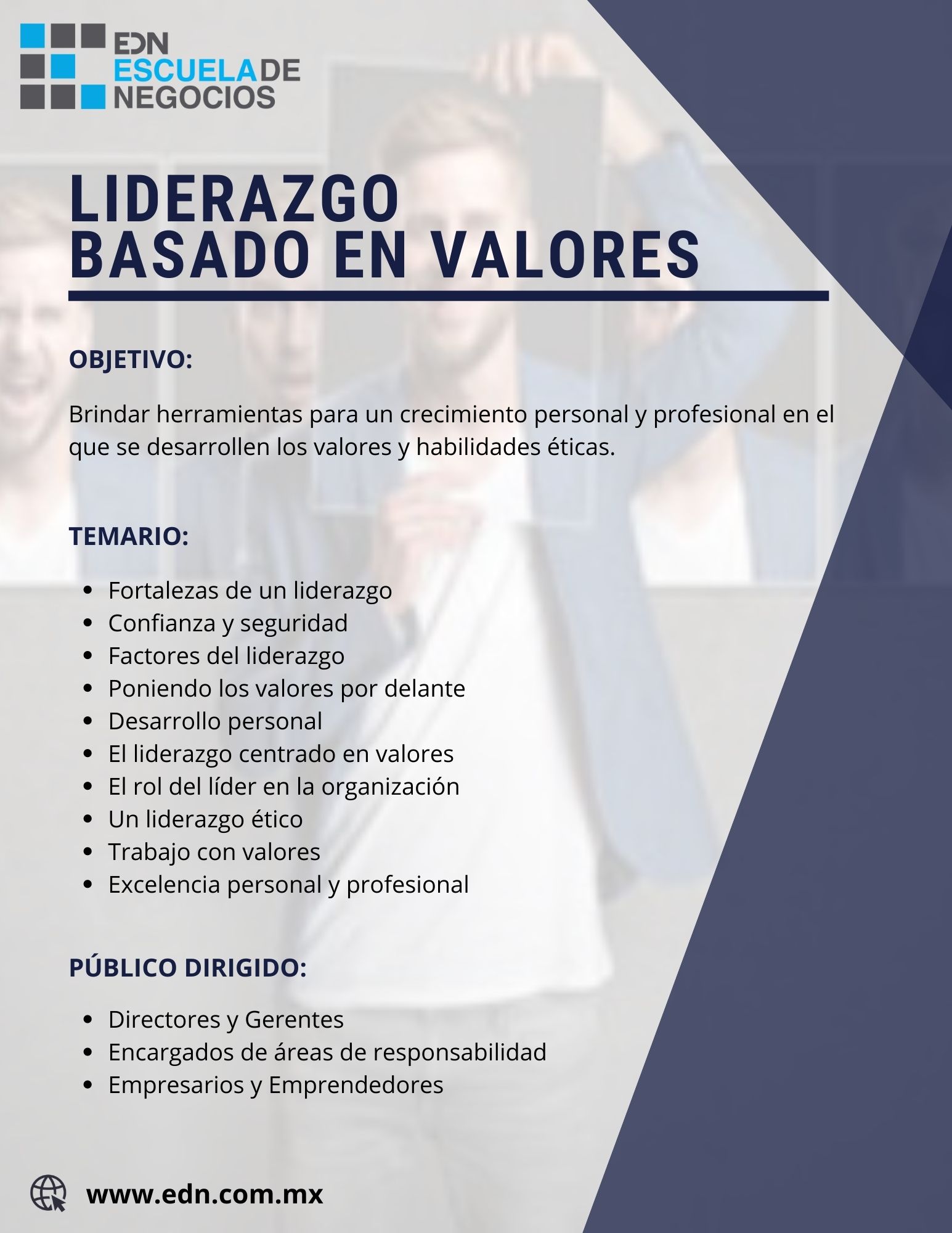 EDN
ESCUELADE
NEGOCIOS

LIDERAZGO
BASADO EN VALORES

OBJETIVO:

Brindar herramientas para un crecimiento personal y profesional en el que se desarrollen los valores y habilidades éticas.

TEMARIO:

• Fortalezas de un liderazgo
• Confianza y seguridad
• Factores del liderazgo
• Poniendo los valores por delante
• Desarrollo personal
• El liderazgo centrado en valores
• El rol del líder en la organización
• Un liderazgo ético
• Trabajo con valores
• Excelencia personal y profesional

PÚBLICO DIRIGIDO:

• Directores y Gerentes
• Encargados de áreas de responsabilidad
• Empresarios y Emprendedores

www.edn.com.mx